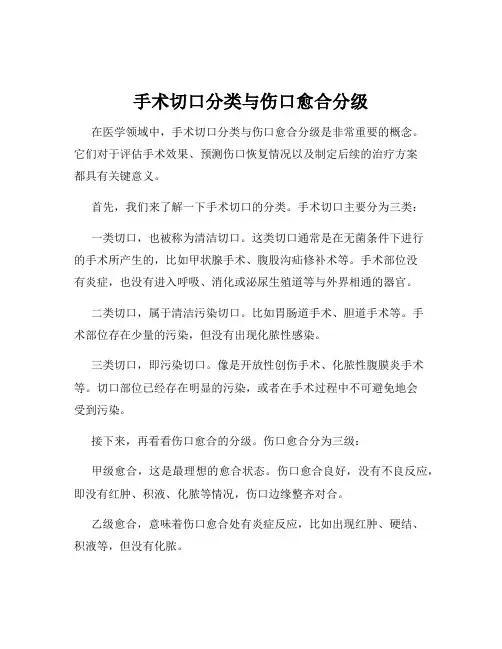 手术切口分类与伤口愈合分级

在医学领域中，手术切口分类与伤口愈合分级是非常重要的概念。它们对于评估手术效果、预测伤口恢复情况以及制定后续的治疗方案都具有关键意义。

首先，我们来了解一下手术切口的分类。手术切口主要分为三类：

一类切口，也被称为清洁切口。这类切口通常是在无菌条件下进行的手术所产生的，比如甲状腺手术、腹股沟疝修补术等。手术部位没有炎症，也没有进入呼吸、消化或泌尿生殖道等与外界相通的器官。

二类切口，属于清洁污染切口。比如胃肠道手术、胆道手术等。手术部位存在少量的污染，但没有出现化脓性感染。

三类切口，即污染切口。像是开放性创伤手术、化脓性腹膜炎手术等。切口部位已经存在明显的污染，或者在手术过程中不可避免地会受到污染。

接下来，再看看伤口愈合的分级。伤口愈合分为三级：

甲级愈合，这是最理想的愈合状态。伤口愈合良好，没有不良反应，即没有红肿、积液、化脓等情况，伤口边缘整齐对合。

乙级愈合，意味着伤口愈合处有炎症反应，比如出现红肿、硬结、积液等，但没有化脓。